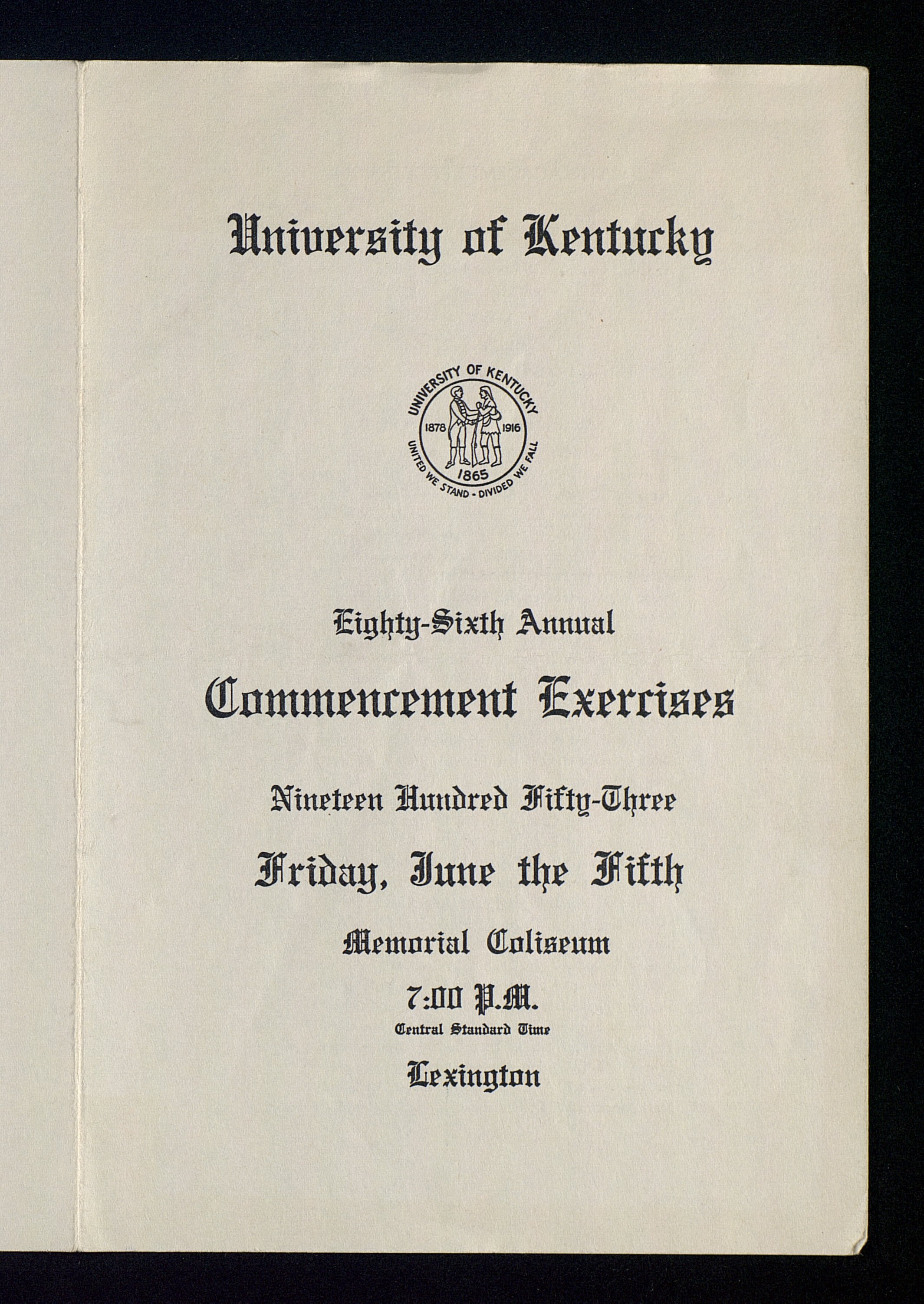 University of Kentucky

UNIVERSITY OF KENTUCKY
1878 1916
1865
UNITED WE STAND - DIVIDED WE FALL

Eighty-Sixth Annual

Commencement Exercises

Nineteen Hundred Fifty-Three

Friday, June the Fifth

Memorial Coliseum

7:00 P.M.
Central Standard Time

Lexington